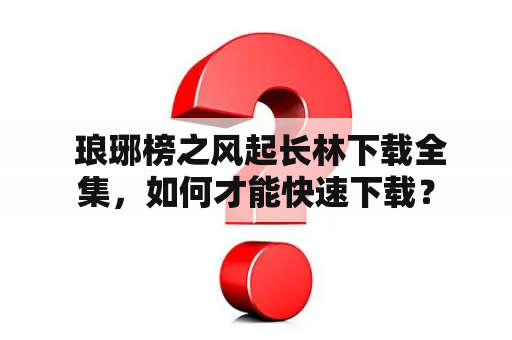 琅琊榜之风起长林下载全集，如何才能快速下载？